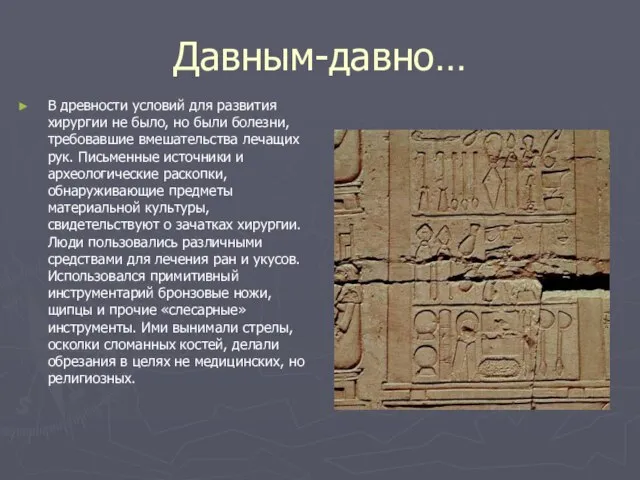 Давным-давно…

В древности условий для развития хирургии не было, но были болезни, требовавшие вмешательства лечащих рук. Письменные источники и археологические раскопки, обнаруживающие предметы материальной культуры, свидетельствуют о зачатках хирургии. Люди пользовались различными средствами для лечения ран и укусов. Использовался примитивный инструментарий бронзовые ножи, щипцы и прочие «слесарные» инструменты. Ими вынимали стрелы, осколки сломанных костей, делали обрезания в целях не медицинских, но религиозных.